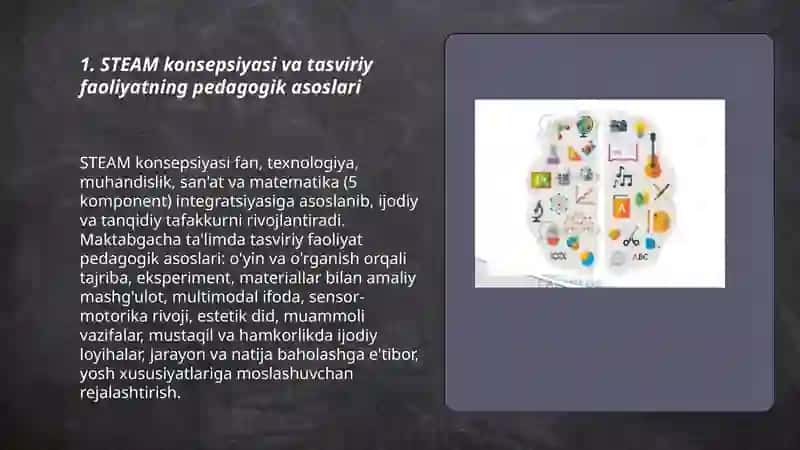 1. STEAM konsepsiyasi va tasviriy faoliyatning pedagogik asoslari

STEAM konsepsiyasi fan, texnologiya, muhandislik, san'at va matematika (5 komponent) integratsiyasiga asoslanib, ijodiy va tanqidiy tafakkurni rivojlantiradi. Maktabgacha ta'limda tasviriy faoliyat pedagogik asoslari: o'yin va o'rganish orqali tajriba, eksperiment, materiallar bilan amaliy mashg'ulot, multimodal ifoda, sensor-motorika rivoji, estetik did, muammoli vazifalar, mustaqil va hamkorlikda ijodiy loyihalar, jarayon va natija baholashga e'tibor, yosh xususiyatlariga moslashuvchan rejalashtirish.

ABC